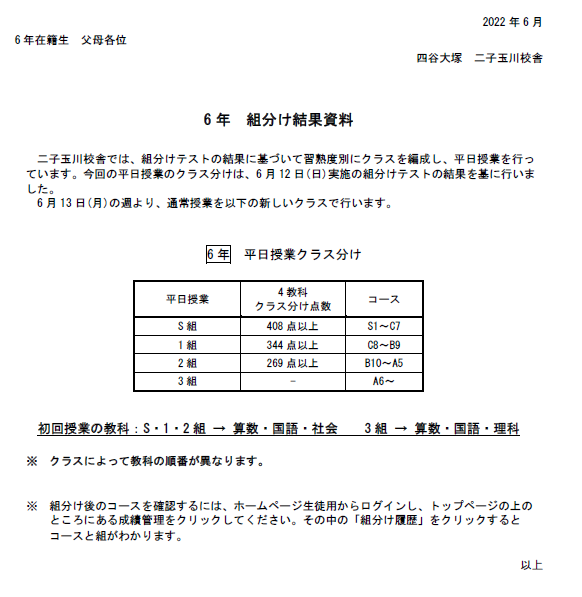 2022 年 6 月

6 年在籍生　父母各位

四谷大塚　二子玉川校舎

6 年　組分け結果資料

二子玉川校舎では、組分けテストの結果に基づいて習熟度別にクラスを編成し、平日授業を行っています。今回の平日授業のクラス分けは、6 月 12 日(日)実施の組分けテストの結果を基に行いました。
6 月 13 日(月)の週より、通常授業を以下の新しいクラスで行います。

6 年　平日授業クラス分け

| 平日授業 | 4 教科 クラス分け点数 | コース |
|---|---|---|
| S 組 | 408 点以上 | S1～C7 |
| 1 組 | 344 点以上 | C8～B9 |
| 2 組 | 269 点以上 | B10～A5 |
| 3 組 | - | A6～ |

初回授業の教科：S・1・2 組 → 算数・国語・社会　　3 組 → 算数・国語・理科

※　クラスによって教科の順番が異なります。

※　組分け後のコースを確認するには、ホームページ生徒用からログインし、トップページの上のところにある成績管理をクリックしてください。その中の「組分け履歴」をクリックするとコースと組がわかります。

以上